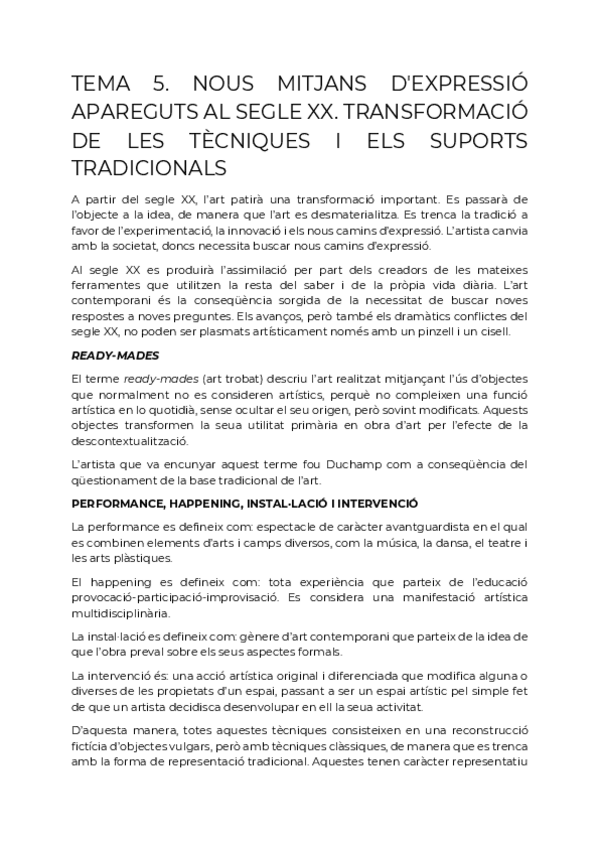 TEMA 5. NOUS MITJANS D'EXPRESSIÓ APAREGUTS AL SEGLE XX. TRANSFORMACIÓ DE LES TÈCNIQUES I ELS SUPORTS TRADICIONALS

A partir del segle XX, l'art patirà una transformació important. Es passarà de l'objecte a la idea, de manera que l'art es desmaterialitza. Es trenca la tradició a favor de l'experimentació, la innovació i els nous camins d'expressió. L'artista canvia amb la societat, doncs necessita buscar nous camins d'expressió.

Al segle XX es produirà l'assimilació per part dels creadors de les mateixes ferramentes que utilitzen la resta del saber i de la pròpia vida diària. L'art contemporani és la conseqüència sorgida de la necessitat de buscar noves respostes a noves preguntes. Els avanços, però també els dramàtics conflictes del segle XX, no poden ser plasmats artísticament només amb un pinzell i un cisell.

READY-MADES

El terme ready-mades (art trobat) descriu l'art realitzat mitjançant l'ús d'objectes que normalment no es consideren artístics, perquè no compleixen una funció artística en lo quotidià, sense ocultar el seu origen, però sovint modificats. Aquests objectes transformen la seua utilitat primària en obra d'art per l'efecte de la descontextualització.

L'artista que va encunyar aquest terme fou Duchamp com a conseqüència del qüestionament de la base tradicional de l'art.

PERFORMANCE, HAPPENING, INSTAL·LACIÓ I INTERVENCIÓ

La performance es defineix com: espectacle de caràcter avantguardista en el qual es combinen elements d'arts i camps diversos, com la música, la dansa, el teatre i les arts plàstiques.

El happening es defineix com: tota experiència que parteix de l'educació provocació-participació-improvisació. Es considera una manifestació artística multidisciplinària.

La instal·lació es defineix com: gènere d'art contemporani que parteix de la idea de que l'obra preval sobre els seus aspectes formals.

La intervenció és: una acció artística original i diferenciada que modifica alguna o diverses de les propietats d'un espai, passant a ser un espai artístic pel simple fet de que un artista decidisca desenvolupar en ell la seua activitat.

D'aquesta manera, totes aquestes tècniques consisteixen en una reconstrucció fictícia d'objectes vulgars, però amb tècniques clàssiques, de manera que es trenca amb la forma de representació tradicional. Aquestes tenen caràcter representatiu